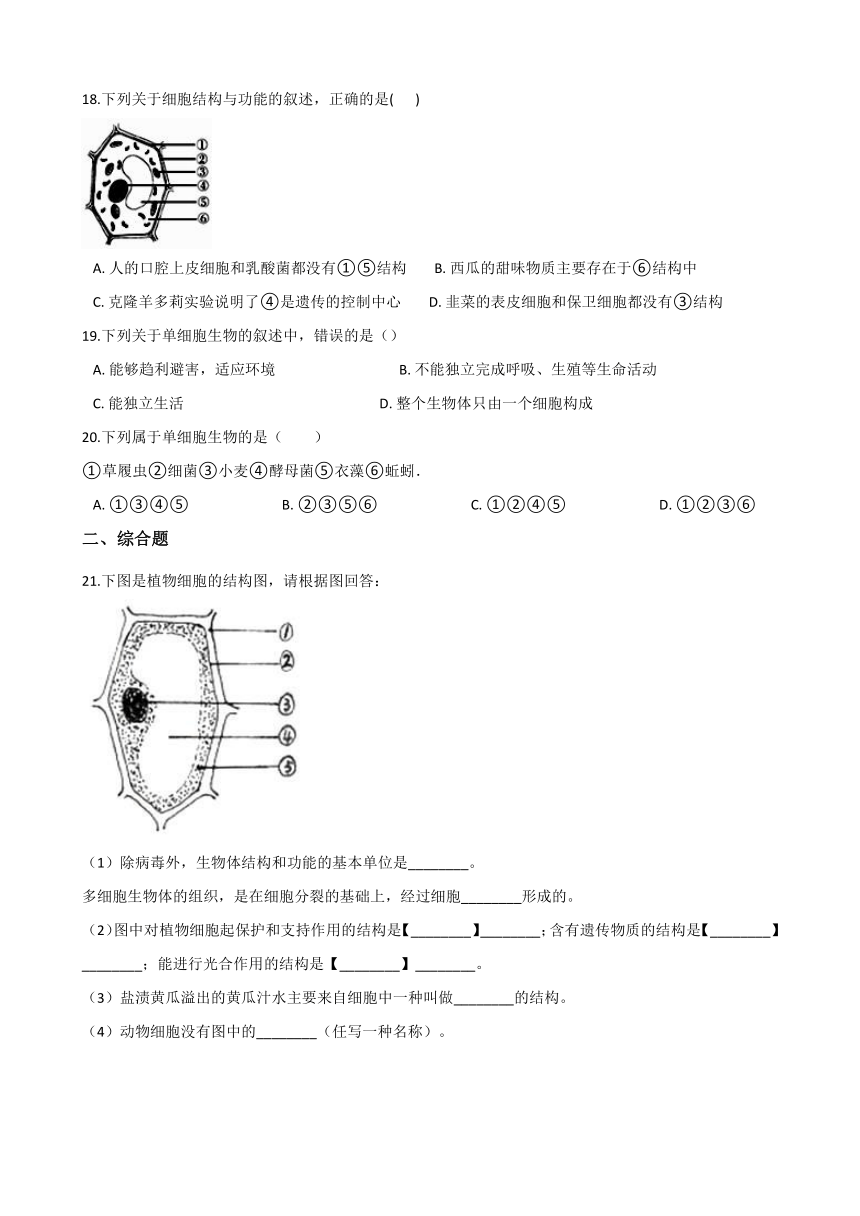 18.下列关于细胞结构与功能的叙述，正确的是(　　)

①
②
③
④
⑤
⑥

A. 人的口腔上皮细胞和乳酸菌都没有①⑤结构　　B. 西瓜的甜味物质主要存在于⑥结构中

C. 克隆羊多莉实验说明了④是遗传的控制中心　　D. 韭菜的表皮细胞和保卫细胞都没有③结构

19.下列关于单细胞生物的叙述中，错误的是（）

A. 能够趋利避害，适应环境　　B. 不能独立完成呼吸、生殖等生命活动

C. 能独立生活　　D. 整个生物体只由一个细胞构成

20.下列属于单细胞生物的是（　　）

①草履虫②细菌③小麦④酵母菌⑤衣藻⑥蚯蚓.

A. ①③④⑤　　B. ②③⑤⑥　　C. ①②④⑤　　D. ①②③⑥

二、综合题

21.下图是植物细胞的结构图，请根据图回答：

①
②
③
④
⑤

（1）除病毒外，生物体结构和功能的基本单位是________。

多细胞生物体的组织，是在细胞分裂的基础上，经过细胞________形成的。

（2）图中对植物细胞起保护和支持作用的结构是【________】________；含有遗传物质的结构是【________】________；能进行光合作用的结构是【________】________。

（3）盐渍黄瓜溢出的黄瓜汁水主要来自细胞中一种叫做________的结构。

（4）动物细胞没有图中的________（任写一种名称）。